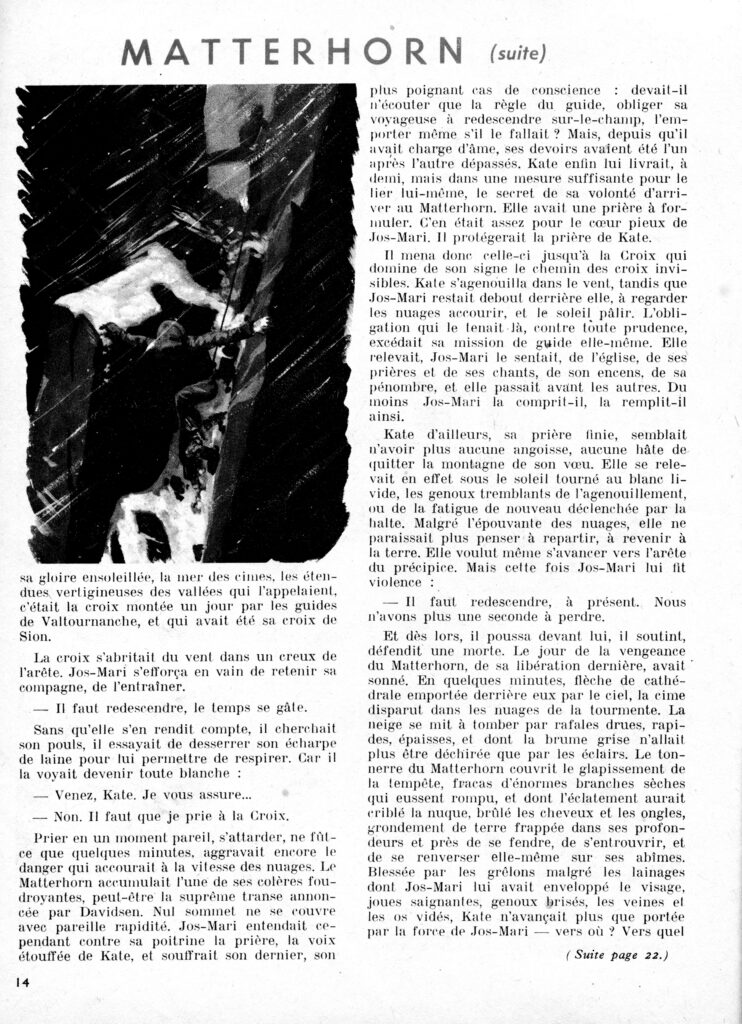 MATTERHORN (suite)

sa gloire ensoleillée, la mer des cimes, les étendues vertigineuses des vallées qui l'appelaient, c'était la croix montée un jour par les guides de Valtournanche, et qui avait été sa croix de Sion.

La croix s'abritait du vent dans un creux de l'arête. Jos-Mari s'efforça en vain de retenir sa compagne, de l'entraîner.

— Il faut redescendre, le temps se gâte.

Sans qu'elle s'en rendit compte, il cherchait son pouls, il essayait de desserrer son écharpe de laine pour lui permettre de respirer. Car il la voyait devenir toute blanche :

— Venez, Kate. Je vous assure...

— Non. Il faut que je prie à la Croix.

Prier en un moment pareil, s'attarder, ne fût-ce que quelques minutes, aggravait encore le danger qui accourait à la vitesse des nuages. Le Matterhorn accumulait l'une de ses colères foudroyantes, peut-être la suprême transe annoncée par Davidsen. Nul sommet ne se couvre avec pareille rapidité. Jos-Mari entendait cependant contre sa poitrine la prière, la voix étouffée de Kate, et souffrait son dernier, son plus poignant cas de conscience : devait-il n'écouter que la règle du guide, obliger sa voyageuse à redescendre sur-le-champ, l'emporter même s'il le fallait ? Mais, depuis qu'il avait charge d'âme, ses devoirs avaient été l'un après l'autre dépassés. Kate enfin lui livrait, à demi, mais dans une mesure suffisante pour le lier lui-même, le secret de sa volonté d'arriver au Matterhorn. Elle avait une prière à formuler. C'en était assez pour le cœur pieux de Jos-Mari. Il protégerait la prière de Kate.

Il mena donc celle-ci jusqu'à la Croix qui domine de son signe le chemin des croix invisibles. Kate s'agenouilla dans le vent, tandis que Jos-Mari restait debout derrière elle, à regarder les nuages accourir, et le soleil pâlir. L'obligation qui le tenait là, contre toute prudence, excédait sa mission de guide elle-même. Elle relevait, Jos-Mari le sentait, de l'église, de ses prières et de ses chants, de son encens, de sa pénombre, et elle passait avant les autres. Du moins Jos-Mari la comprit-il, la remplit-il ainsi.

Kate d'ailleurs, sa prière finie, semblait n'avoir plus aucune angoisse, aucune hâte de quitter la montagne de son vœu. Elle se relevait en effet sous le soleil tourné au blanc livide, les genoux tremblants de l'agenouillement, ou de la fatigue de nouveau déclenchée par la halte. Malgré l'épouvante des nuages, elle ne paraissait plus penser à repartir, à revenir à la terre. Elle voulut même s'avancer vers l'arête du précipice. Mais cette fois Jos-Mari lui fit violence :

— Il faut redescendre, à présent. Nous n'avons plus une seconde à perdre.

Et dès lors, il poussa devant lui, il soutint, défendit une morte. Le jour de la vengeance du Matterhorn, de sa libération dernière, avait sonné. En quelques minutes, flèche de cathédrale emportée derrière eux par le ciel, la cime disparut dans les nuages de la tourmente. La neige se mit à tomber par rafales drues, rapides, épaisses, et dont la brume grise n'allait plus être déchirée que par les éclairs. Le tonnerre du Matterhorn couvrit le glapissement de la tempête, fracas d'énormes branches sèches qui eussent rompu, et dont l'éclatement aurait criblé la nuque, brûlé les cheveux et les ongles, grondement de terre frappée dans ses profondeurs et près de se fendre, de s'entrouvrir, et de se renverser elle-même sur ses abîmes. Blessée par les grêlons malgré les lainages dont Jos-Mari lui avait enveloppé le visage, joues saignantes, genoux brisés, les veines et les os vidés, Kate n'avançait plus que portée par la force de Jos-Mari — vers où ? Vers quel

( Suite page 22.)

14